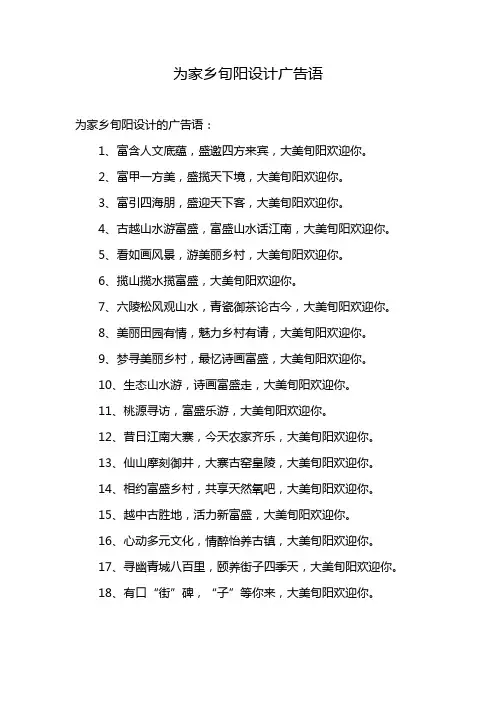 为家乡旬阳设计广告语

为家乡旬阳设计的广告语：

1、富含人文底蕴，盛邀四方来宾，大美旬阳欢迎你。

2、富甲一方美，盛揽天下境，大美旬阳欢迎你。

3、富引四海朋，盛迎天下客，大美旬阳欢迎你。

4、古越山水游富盛，富盛山水话江南，大美旬阳欢迎你。

5、看如画风景，游美丽乡村，大美旬阳欢迎你。

6、揽山揽水揽富盛，大美旬阳欢迎你。

7、六陵松风观山水，青瓷御茶论古今，大美旬阳欢迎你。

8、美丽田园有情，魅力乡村有请，大美旬阳欢迎你。

9、梦寻美丽乡村，最忆诗画富盛，大美旬阳欢迎你。

10、生态山水游，诗画富盛走，大美旬阳欢迎你。

11、桃源寻访，富盛乐游，大美旬阳欢迎你。

12、昔日江南大寨，今天农家齐乐，大美旬阳欢迎你。

13、仙山摩刻御井，大寨古窑皇陵，大美旬阳欢迎你。

14、相约富盛乡村，共享天然氧吧，大美旬阳欢迎你。

15、越中古胜地，活力新富盛，大美旬阳欢迎你。

16、心动多元文化，情醉怡养古镇，大美旬阳欢迎你。

17、寻幽青城八百里，颐养街子四季天，大美旬阳欢迎你。

18、有口“街”碑，“子”等你来，大美旬阳欢迎你。